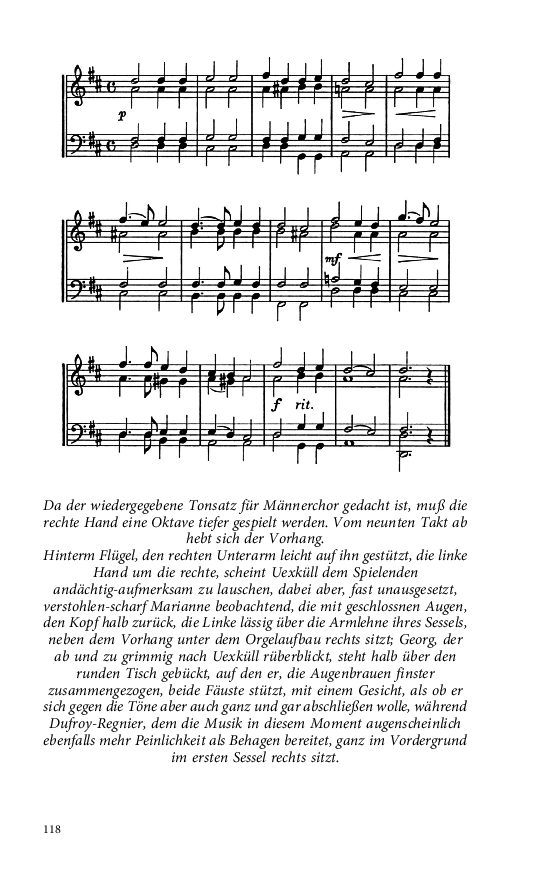 p

mf

f rit.

Da der wiedergegebene Tonsatz für Männerchor gedacht ist, muß die rechte Hand eine Oktave tiefer gespielt werden. Vom neunten Takt ab hebt sich der Vorhang.
Hinterm Flügel, den rechten Unterarm leicht auf ihn gestützt, die linke Hand um die rechte, scheint Uexküll dem Spielenden andächtig-aufmerksam zu lauschen, dabei aber, fast unausgesetzt, verstohlen-scharf Marianne beobachtend, die mit geschlossnen Augen, den Kopf halb zurück, die Linke lässig über die Armlehne ihres Sessels, neben dem Vorhang unter dem Orgelaufbau rechts sitzt; Georg, der ab und zu grimmig nach Uexküll rüberblickt, steht halb über den runden Tisch gebückt, auf den er, die Augenbrauen finster zusammengezogen, beide Fäuste stützt, mit einem Gesicht, als ob er sich gegen die Töne aber auch ganz und gar abschließen wolle, während Dufroy-Regnier, dem die Musik in diesem Moment augenscheinlich ebenfalls mehr Peinlichkeit als Behagen bereitet, ganz im Vordergrund im ersten Sessel rechts sitzt.

118